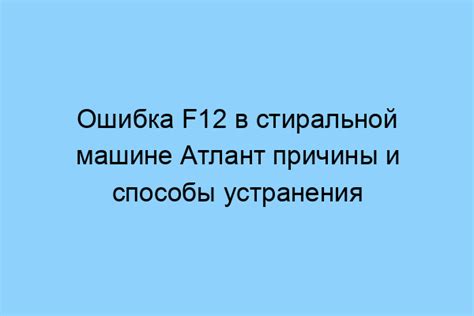 Ошибка F12 в стиральной машине Атлант причины и способы устранения